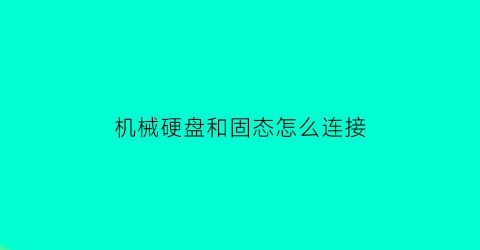 机械硬盘和固态怎么连接